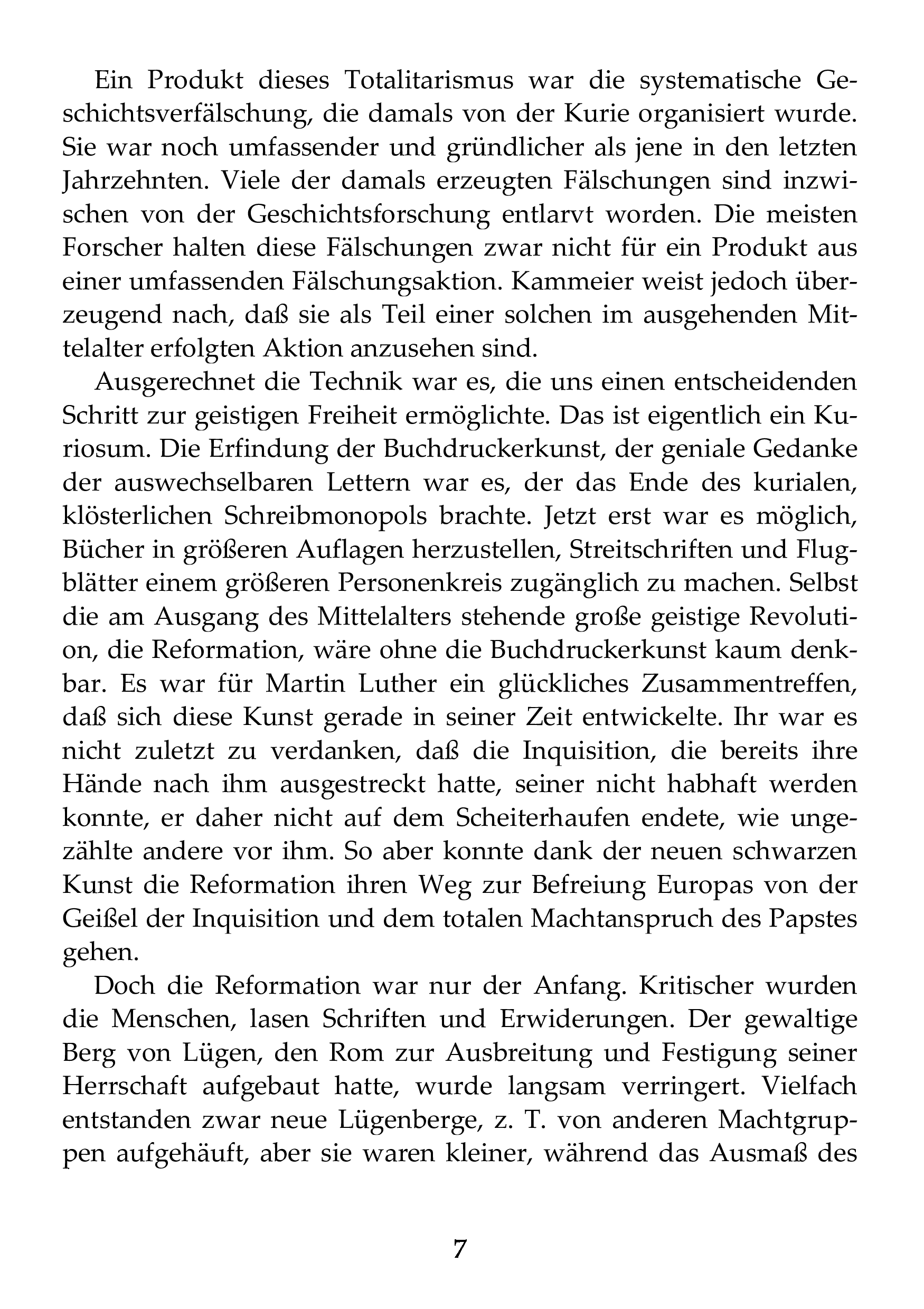 Ein Produkt dieses Totalitarismus war die systematische Geschichtsverfälschung, die damals von der Kurie organisiert wurde. Sie war noch umfassender und gründlicher als jene in den letzten Jahrzehnten. Viele der damals erzeugten Fälschungen sind inzwischen von der Geschichtsforschung entlarvt worden. Die meisten Forscher halten diese Fälschungen zwar nicht für ein Produkt aus einer umfassenden Fälschungsaktion. Kammeier weist jedoch überzeugend nach, daß sie als Teil einer solchen im ausgehenden Mittelalter erfolgten Aktion anzusehen sind.

Ausgerechnet die Technik war es, die uns einen entscheidenden Schritt zur geistigen Freiheit ermöglichte. Das ist eigentlich ein Kuriosum. Die Erfindung der Buchdruckerkunst, der geniale Gedanke der auswechselbaren Lettern war es, der das Ende des kurialen, klösterlichen Schreibmonopols brachte. Jetzt erst war es möglich, Bücher in größeren Auflagen herzustellen, Streitschriften und Flugblätter einem größeren Personenkreis zugänglich zu machen. Selbst die am Ausgang des Mittelalters stehende große geistige Revolution, die Reformation, wäre ohne die Buchdruckerkunst kaum denkbar. Es war für Martin Luther ein glückliches Zusammentreffen, daß sich diese Kunst gerade in seiner Zeit entwickelte. Ihr war es nicht zuletzt zu verdanken, daß die Inquisition, die bereits ihre Hände nach ihm ausgestreckt hatte, seiner nicht habhaft werden konnte, er daher nicht auf dem Scheiterhaufen endete, wie ungezählte andere vor ihm. So aber konnte dank der neuen schwarzen Kunst die Reformation ihren Weg zur Befreiung Europas von der Geißel der Inquisition und dem totalen Machtanspruch des Papstes gehen.

Doch die Reformation war nur der Anfang. Kritischer wurden die Menschen, lasen Schriften und Erwiderungen. Der gewaltige Berg von Lügen, den Rom zur Ausbreitung und Festigung seiner Herrschaft aufgebaut hatte, wurde langsam verringert. Vielfach entstanden zwar neue Lügenberge, z. T. von anderen Machtgruppen aufgehäuft, aber sie waren kleiner, während das Ausmaß des

7